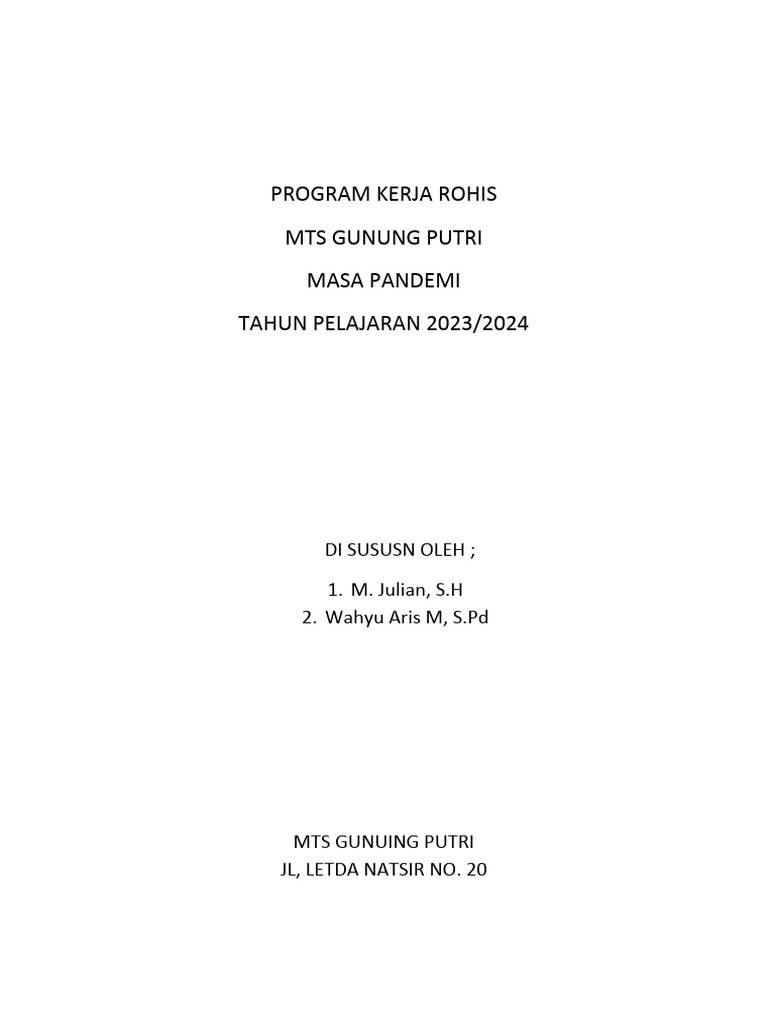 PROGRAM KERJA ROHIS

MTS GUNUNG PUTRI

MASA PANDEMI

TAHUN PELAJARAN 2023/2024

DI SUSUSN OLEH ;

1. M. Julian, S.H
2. Wahyu Aris M, S.Pd

MTS GUNUING PUTRI
JL, LETDA NATSIR NO. 20